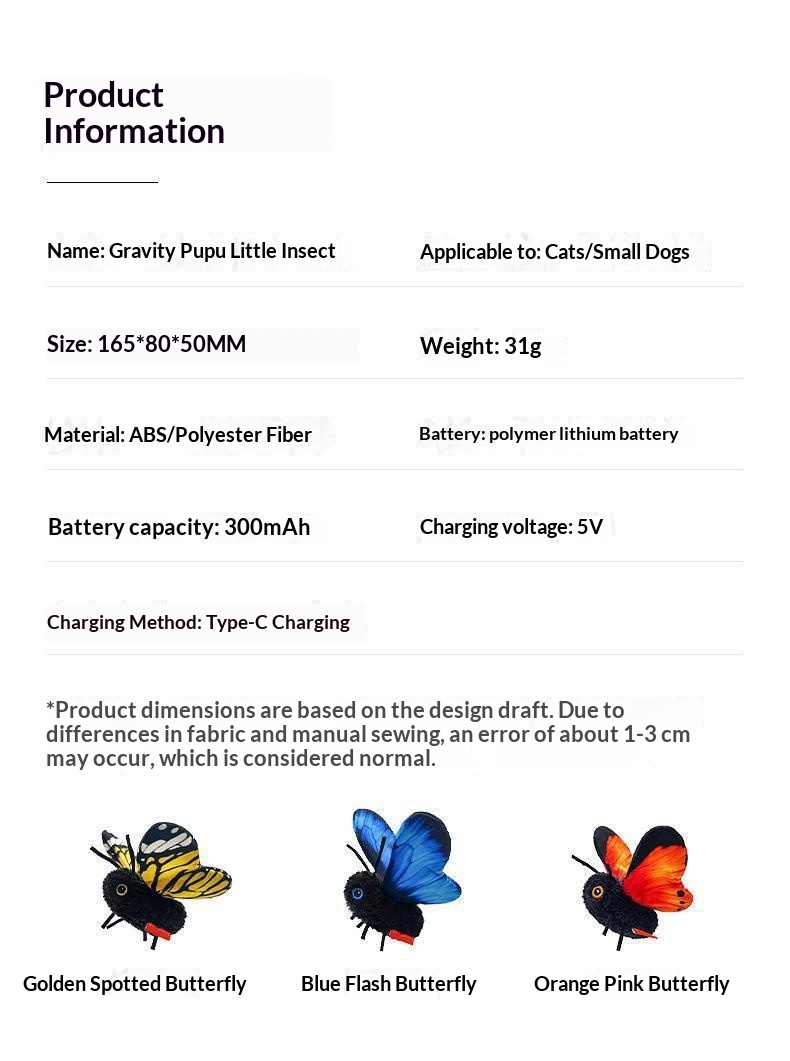 Product Information

Name: Gravity Pupu Little Insect

Applicable to: Cats/Small Dogs

Size: 165*80*50MM

Weight: 31g

Material: ABS/Polyester Fiber

Battery: polymer lithium battery

Battery capacity: 300mAh

Charging voltage: 5V

Charging Method: Type-C Charging

*Product dimensions are based on the design draft. Due to differences in fabric and manual sewing, an error of about 1-3 cm may occur, which is considered normal.

Golden Spotted Butterfly

Blue Flash Butterfly

Orange Pink Butterfly